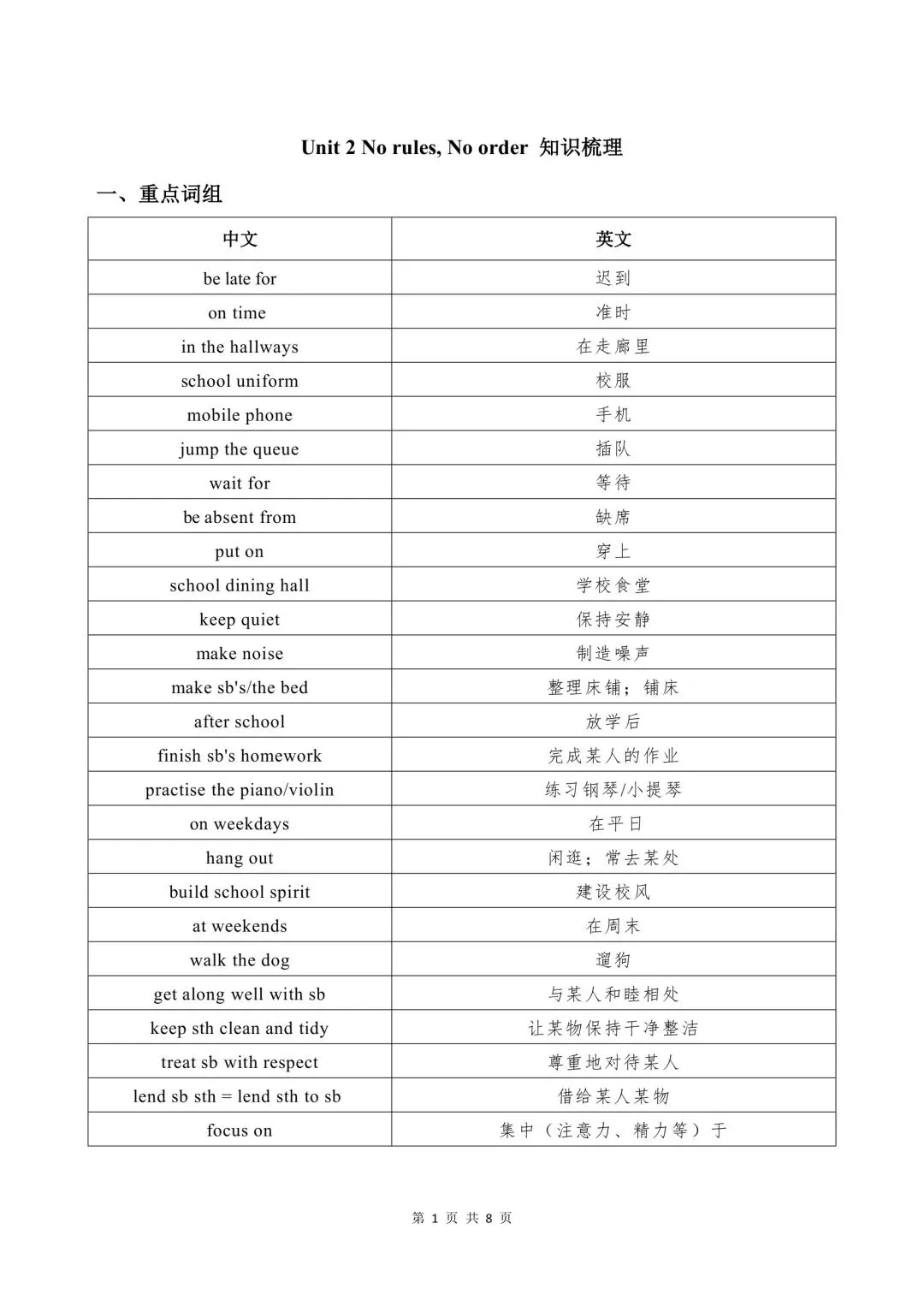 Unit 2 No rules, No order 知识梳理

一、重点词组

| 中文 | 英文 |
|---|---|
| be late for | 迟到 |
| on time | 准时 |
| in the hallways | 在走廊里 |
| school uniform | 校服 |
| mobile phone | 手机 |
| jump the queue | 插队 |
| wait for | 等待 |
| be absent from | 缺席 |
| put on | 穿上 |
| school dining hall | 学校食堂 |
| keep quiet | 保持安静 |
| make noise | 制造噪声 |
| make sb's/the bed | 整理床铺；铺床 |
| after school | 放学后 |
| finish sb's homework | 完成某人的作业 |
| practise the piano/violin | 练习钢琴/小提琴 |
| on weekdays | 在平日 |
| hang out | 闲逛；常去某处 |
| build school spirit | 建设校风 |
| at weekends | 在周末 |
| walk the dog | 遛狗 |
| get along well with sb | 与某人和睦相处 |
| keep sth clean and tidy | 让某物保持干净整洁 |
| treat sb with respect | 尊重地对待某人 |
| lend sb sth = lend sth to sb | 借给某人某物 |
| focus on | 集中（注意力、精力等）于 |

第 1 页 共 8 页